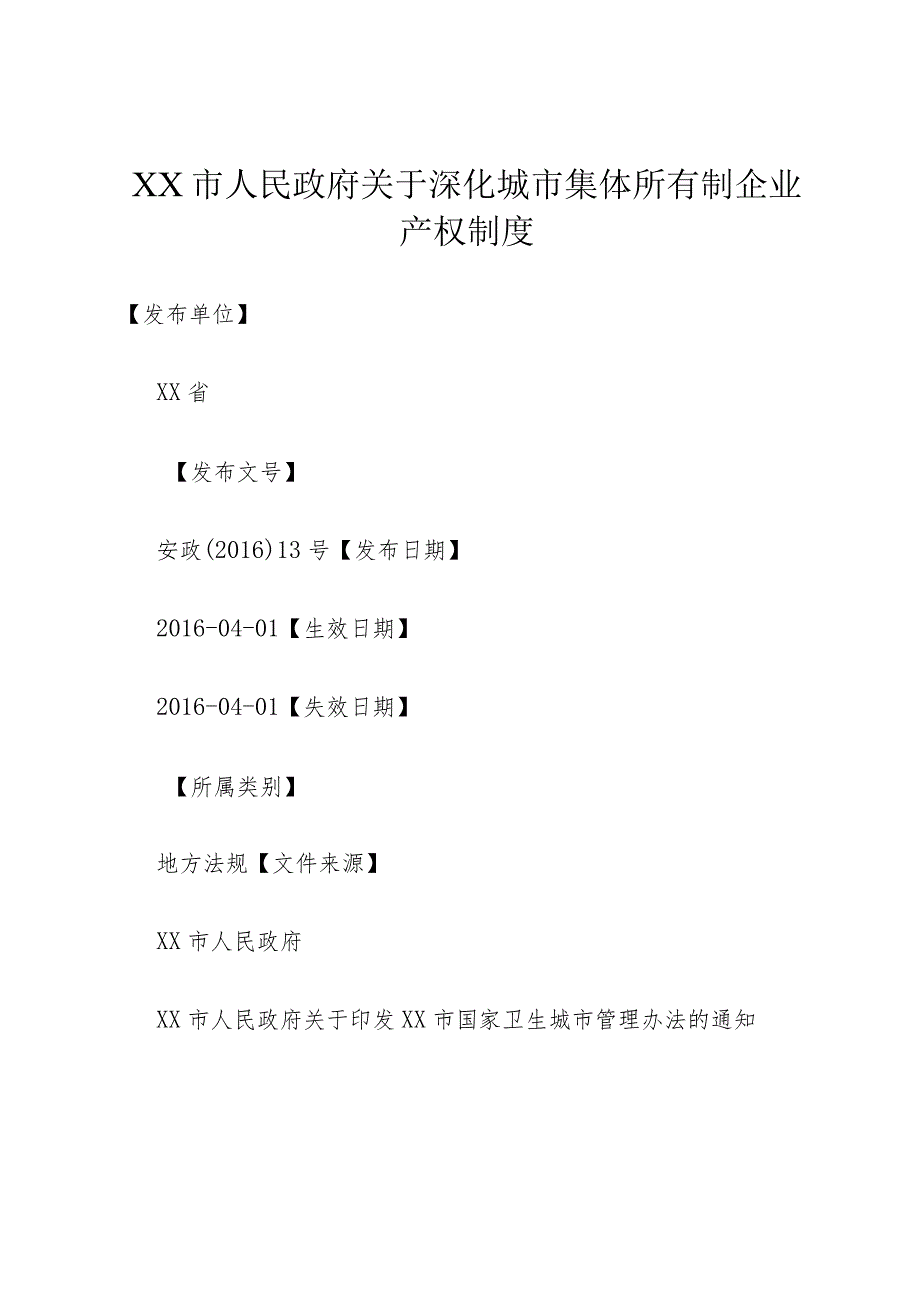 XX市人民政府关于深化城市集体所有制企业产权制度

【发布单位】

XX省

【发布文号】

安政(2016)13号【发布日期】

2016-04-01【生效日期】

2016-04-01【失效日期】

【所属类别】

地方法规【文件来源】

XX市人民政府

XX市人民政府关于印发XX市国家卫生城市管理办法的通知